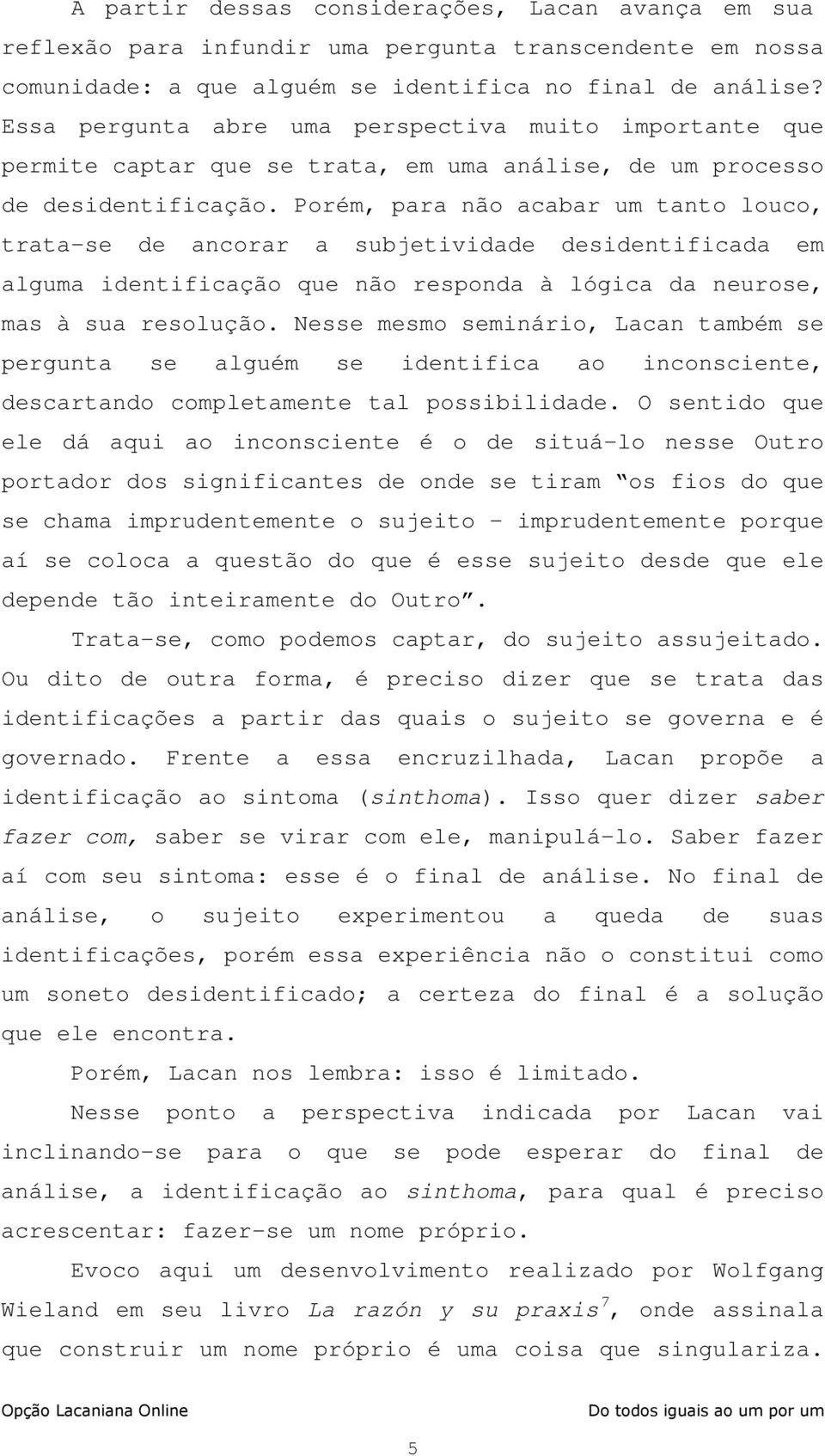 A partir dessas considerações, Lacan avança em sua reflexão para infundir uma pergunta transcendente em nossa comunidade: a que alguém se identifica no final de análise? Essa pergunta abre uma perspectiva muito importante que permite captar que se trata, em uma análise, de um processo de desidentificação. Porém, para não acabar um tanto louco, trata-se de ancorar a subjetividade desidentificada em alguma identificação que não responda à lógica da neurose, mas à sua resolução. Nesse mesmo seminário, Lacan também se pergunta se alguém se identifica ao inconsciente, descartando completamente tal possibilidade. O sentido que ele dá aqui ao inconsciente é o de situá-lo nesse Outro portador dos significantes de onde se tiram "os fios do que se chama imprudentemente o sujeito – imprudentemente porque aí se coloca a questão do que é esse sujeito desde que ele depende tão inteiramente do Outro".

Trata-se, como podemos captar, do sujeito assujeitado. Ou dito de outra forma, é preciso dizer que se trata das identificações a partir das quais o sujeito se governa e é governado. Frente a essa encruzilhada, Lacan propõe a identificação ao sintoma (sinthoma). Isso quer dizer saber fazer com, saber se virar com ele, manipulá-lo. Saber fazer aí com seu sintoma: esse é o final de análise. No final de análise, o sujeito experimentou a queda de suas identificações, porém essa experiência não o constitui como um soneto desidentificado; a certeza do final é a solução que ele encontra.

Porém, Lacan nos lembra: isso é limitado.

Nesse ponto a perspectiva indicada por Lacan vai inclinando-se para o que se pode esperar do final de análise, a identificação ao sinthoma, para qual é preciso acrescentar: fazer-se um nome próprio.

Evoco aqui um desenvolvimento realizado por Wolfgang Wieland em seu livro La razón y su praxis$^7$, onde assinala que construir um nome próprio é uma coisa que singulariza.

Opção Lacaniana Online

Do todos iguais ao um por um

5